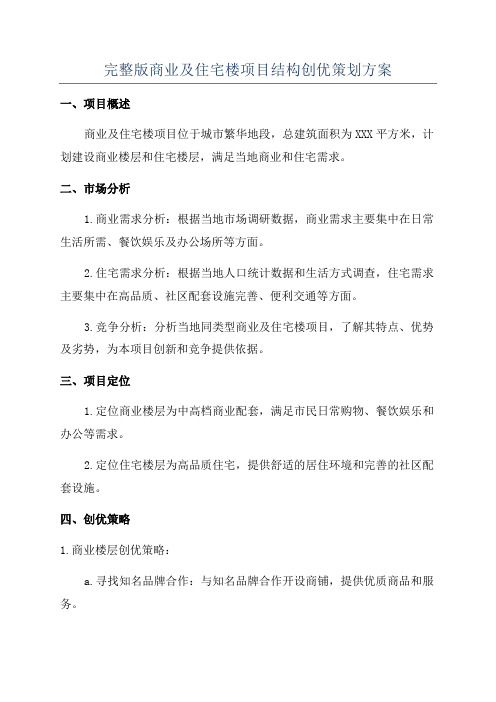 完整版商业及住宅楼项目结构创优策划方案

一、项目概述

商业及住宅楼项目位于城市繁华地段，总建筑面积为XXX平方米，计划建设商业楼层和住宅楼层，满足当地商业和住宅需求。

二、市场分析

1.商业需求分析：根据当地市场调研数据，商业需求主要集中在日常生活所需、餐饮娱乐及办公场所等方面。

2.住宅需求分析：根据当地人口统计数据和生活方式调查，住宅需求主要集中在高品质、社区配套设施完善、便利交通等方面。

3.竞争分析：分析当地同类型商业及住宅楼项目，了解其特点、优势及劣势，为本项目创新和竞争提供依据。

三、项目定位

1.定位商业楼层为中高档商业配套，满足市民日常购物、餐饮娱乐和办公等需求。

2.定位住宅楼层为高品质住宅，提供舒适的居住环境和完善的社区配套设施。

四、创优策略

1.商业楼层创优策略：

a.寻找知名品牌合作：与知名品牌合作开设商铺，提供优质商品和服务。